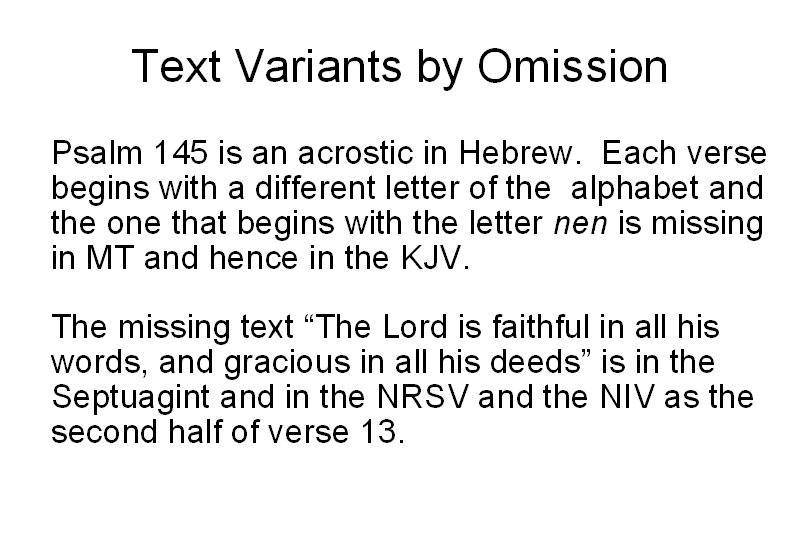 Text Variants by Omission

Psalm 145 is an acrostic in Hebrew. Each verse begins with a different letter of the alphabet and the one that begins with the letter nen is missing in MT and hence in the KJV.

The missing text "The Lord is faithful in all his words, and gracious in all his deeds" is in the Septuagint and in the NRSV and the NIV as the second half of verse 13.